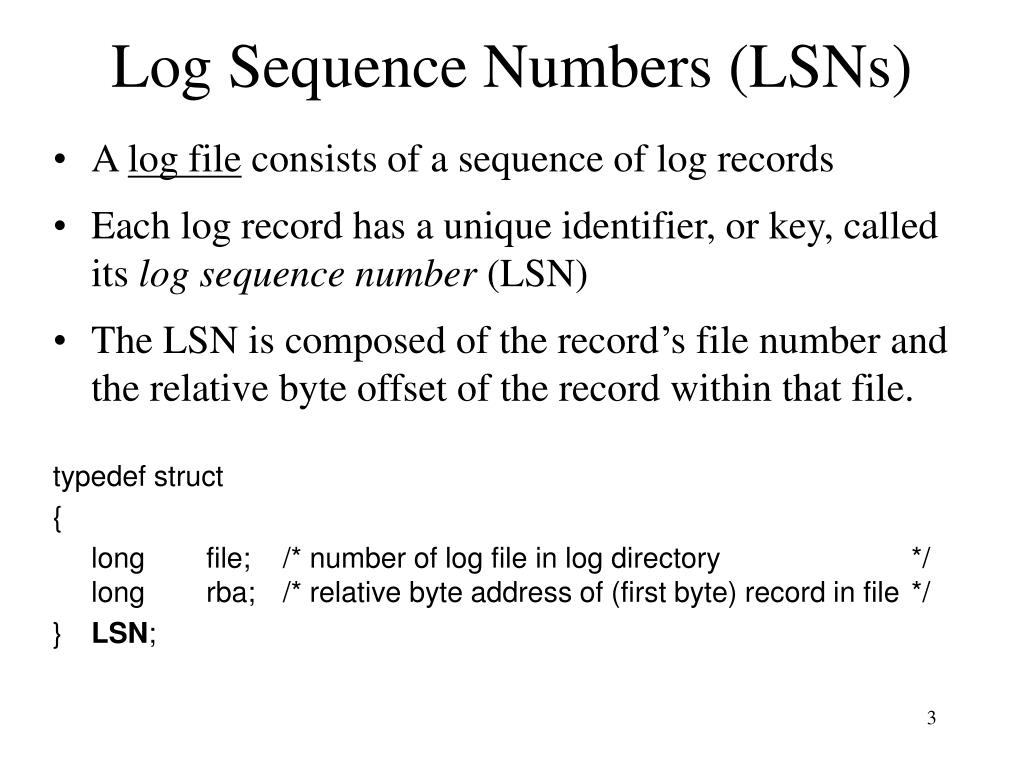 Log Sequence Numbers (LSNs)

• A log file consists of a sequence of log records

• Each log record has a unique identifier, or key, called its log sequence number (LSN)

• The LSN is composed of the record's file number and the relative byte offset of the record within that file.

typedef struct
{
long file; /* number of log file in log directory */
long rba; /* relative byte address of (first byte) record in file */
} LSN;

3